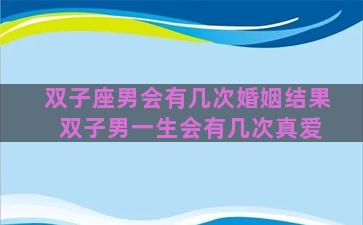 双子座男会有几次婚姻结果
双子男一生会有几次真爱